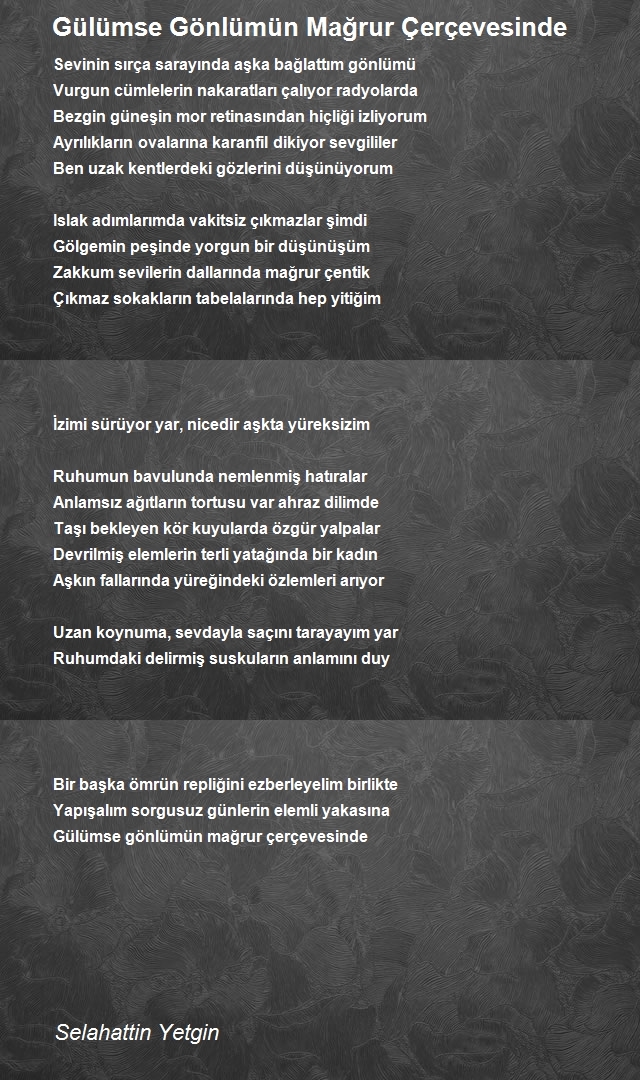 Gülümse Gönlümün Mağrur Çerçevesinde

Sevinin sırça sarayında aşka bağlattım gönlümü
Vurgun cümlelerin nakaratları çalıyor radyolarda
Bezgin güneşin mor retinasından hiçliği izliyorum
Ayrılıkların ovalarına karanfil dikiyor sevgililer
Ben uzak kentlerdeki gözlerini düşünüyorum

Islak adımlarımda vakitsiz çıkmazlar şimdi
Gölgemin peşinde yorgun bir düşünüşüm
Zakkum sevilerin dallarında mağrur çentik
Çıkmaz sokakların tabelalarında hep yitiğim

İzimi sürüyor yar, nicedir aşkta yüreksizim

Ruhumun bavulunda nemlenmiş hatıralar
Anlamsız ağıtların tortusu var ahraz dilimde
Taşı bekleyen kör kuyularda özgür yalpalar
Devrilmiş elemlerin terli yatağında bir kadın
Aşkın fallarında yüreğindeki özlemleri arıyor

Uzan koynuma, sevdayla saçını tarayayım yar
Ruhumdaki delirmiş suskuların anlamını duy

Bir başka ömrün repliğini ezberleyelim birlikte
Yapışalım sorgusuz günlerin elemli yakasına
Gülümse gönlümün mağrur çerçevesinde

Selahattin Yetgin